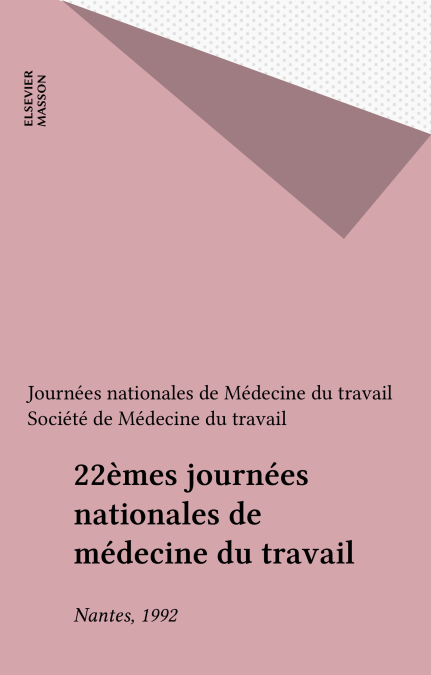 ELSEVIER
MASSON

Journées nationales de Médecine du travail
Société de Médecine du travail

22èmes journées nationales de médecine du travail

Nantes, 1992